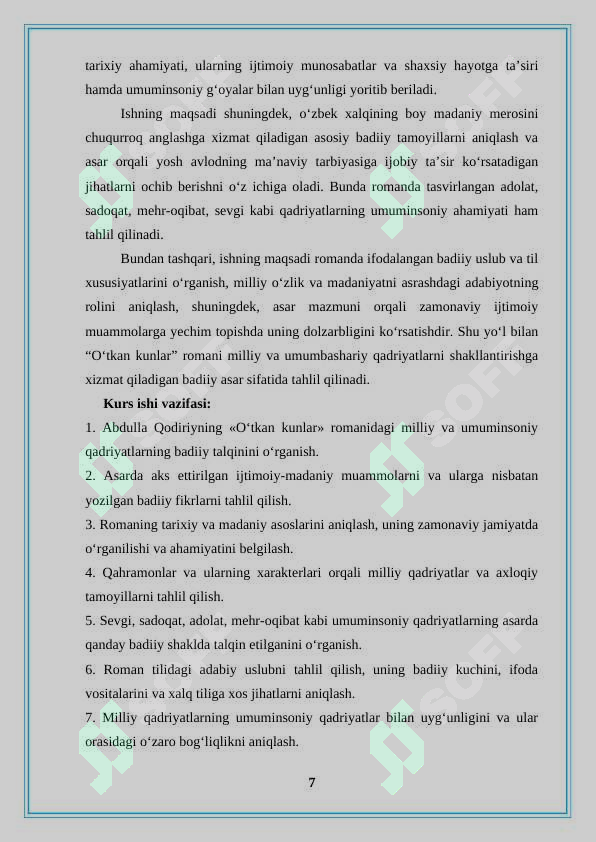 tarixiy ahamiyati, ularning ijtimoiy munosabatlar va shaxsiy hayotga ta’siri hamda umuminsoniy g‘oyalar bilan uyg‘unligi yoritib beriladi.

Ishning maqsadi shuningdek, o‘zbek xalqining boy madaniy merosini chuqurroq anglashga xizmat qiladigan asosiy badiiy tamoyillarni aniqlash va asar orqali yosh avlodning ma’naviy tarbiyasiga ijobiy ta’sir ko‘rsatadigan jihatlarni ochib berishni o‘z ichiga oladi. Bunda romanda tasvirlangan adolat, sadoqat, mehr-oqibat, sevgi kabi qadriyatlarning umuminsoniy ahamiyati ham tahlil qilinadi.

Bundan tashqari, ishning maqsadi romanda ifodalangan badiiy uslub va til xususiyatlarini o‘rganish, milliy o‘zlik va madaniyatni asrashdagi adabiyotning rolini aniqlash, shuningdek, asar mazmuni orqali zamonaviy ijtimoiy muammolarga yechim topishda uning dolzarbligini ko‘rsatishdir. Shu yo‘l bilan “O‘tkan kunlar” romani milliy va umumbashariy qadriyatlarni shakllantirishga xizmat qiladigan badiiy asar sifatida tahlil qilinadi.

Kurs ishi vazifasi:

1. Abdulla Qodiriyning «O‘tkan kunlar» romanidagi milliy va umuminsoniy qadriyatlarning badiiy talqinini o‘rganish.

2. Asarda aks ettirilgan ijtimoiy-madaniy muammolarni va ularga nisbatan yozilgan badiiy fikrlarni tahlil qilish.

3. Romaning tarixiy va madaniy asoslarini aniqlash, uning zamonaviy jamiyatda o‘rganilishi va ahamiyatini belgilash.

4. Qahramonlar va ularning xarakterlari orqali milliy qadriyatlar va axloqiy tamoyillarni tahlil qilish.

5. Sevgi, sadoqat, adolat, mehr-oqibat kabi umuminsoniy qadriyatlarning asarda qanday badiiy shaklda talqin etilganini o‘rganish.

6. Roman tilidagi adabiy uslubni tahlil qilish, uning badiiy kuchini, ifoda vositalarini va xalq tiliga xos jihatlarni aniqlash.

7. Milliy qadriyatlarning umuminsoniy qadriyatlar bilan uyg‘unligini va ular orasidagi o‘zaro bog‘liqlikni aniqlash.

7